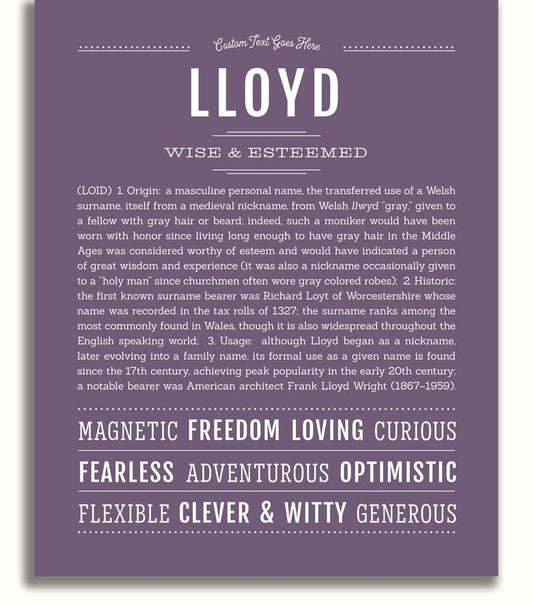 Custom Text Goes Here

LLOYD

WISE & ESTEEMED

(LOID) 1. Origin: a masculine personal name, the transferred use of a Welsh surname, itself from a medieval nickname, from Welsh llwyd "gray," given to a fellow with gray hair or beard; indeed, such a moniker would have been worn with honor since living long enough to have gray hair in the Middle Ages was considered worthy of esteem and would have indicated a person of great wisdom and experience (it was also a nickname occasionally given to a "holy man" since churchmen often wore gray colored robes); 2. Historic: the first known surname bearer was Richard Loyt of Worcestershire whose name was recorded in the tax rolls of 1327; the surname ranks among the most commonly found in Wales, though it is also widespread throughout the English speaking world; 3. Usage: although Lloyd began as a nickname, later evolving into a family name, its formal use as a given name is found since the 17th century, achieving peak popularity in the early 20th century; a notable bearer was American architect Frank Lloyd Wright (1867–1959).

MAGNETIC FREEDOM LOVING CURIOUS

FEARLESS ADVENTUROUS OPTIMISTIC

FLEXIBLE CLEVER & WITTY GENEROUS